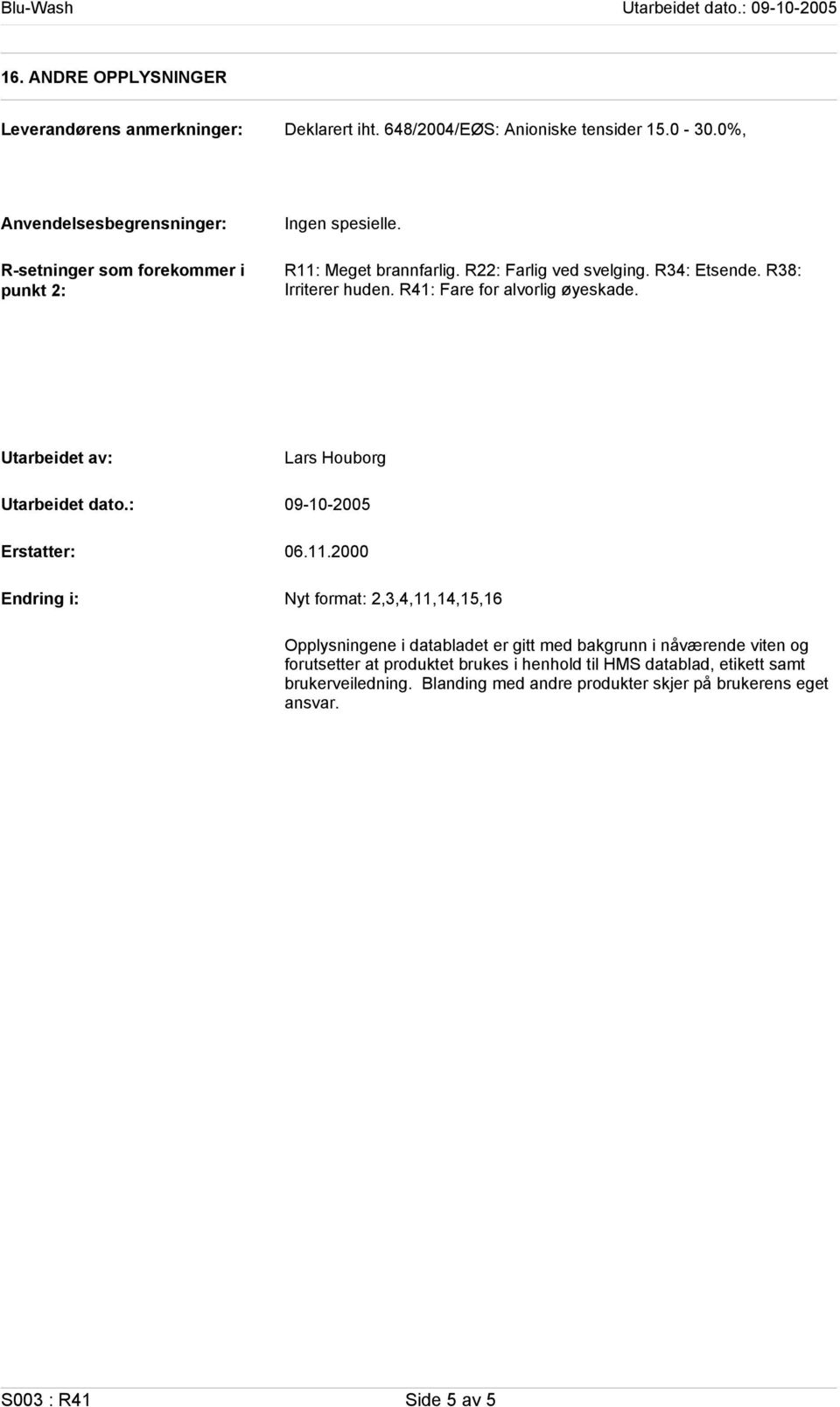 Blu-Wash

Utarbeidet dato.: 09-10-2005

16. ANDRE OPPLYSNINGER

Leverandørens anmerkninger: Deklarert iht. 648/2004/EØS: Anioniske tensider 15.0 - 30.0%,

Anvendelsesbegrensninger: Ingen spesielle.

R-setninger som forekommer i punkt 2: R11: Meget brannfarlig. R22: Farlig ved svelging. R34: Etsende. R38: Irriterer huden. R41: Fare for alvorlig øyeskade.

Utarbeidet av: Lars Houborg

Utarbeidet dato.: 09-10-2005

Erstatter: 06.11.2000

Endring i: Nyt format: 2,3,4,11,14,15,16

Opplysningene i databladet er gitt med bakgrunn i nåværende viten og forutsetter at produktet brukes i henhold til HMS datablad, etikett samt brukerveiledning. Blanding med andre produkter skjer på brukerens eget ansvar.

S003 : R41

Side 5 av 5